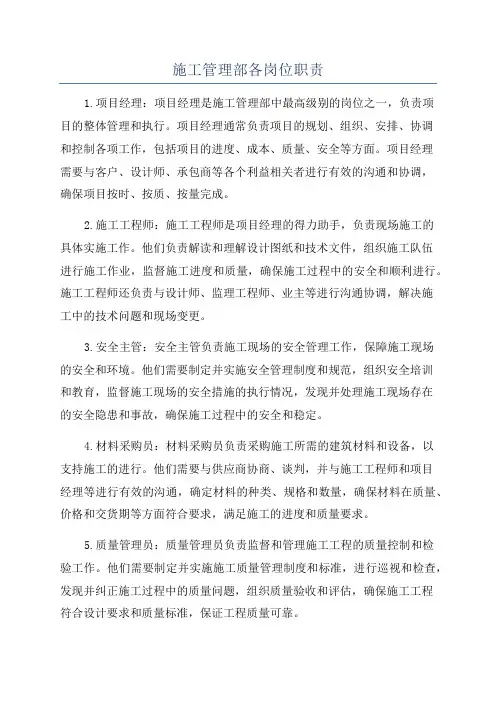 施工管理部各岗位职责

1.项目经理：项目经理是施工管理部中最高级别的岗位之一，负责项目的整体管理和执行。项目经理通常负责项目的规划、组织、安排、协调和控制各项工作，包括项目的进度、成本、质量、安全等方面。项目经理需要与客户、设计师、承包商等各个利益相关者进行有效的沟通和协调，确保项目按时、按质、按量完成。

2.施工工程师：施工工程师是项目经理的得力助手，负责现场施工的具体实施工作。他们负责解读和理解设计图纸和技术文件，组织施工队伍进行施工作业，监督施工进度和质量，确保施工过程中的安全和顺利进行。施工工程师还负责与设计师、监理工程师、业主等进行沟通协调，解决施工中的技术问题和现场变更。

3.安全主管：安全主管负责施工现场的安全管理工作，保障施工现场的安全和环境。他们需要制定并实施安全管理制度和规范，组织安全培训和教育，监督施工现场的安全措施的执行情况，发现并处理施工现场存在的安全隐患和事故，确保施工过程中的安全和稳定。

4.材料采购员：材料采购员负责采购施工所需的建筑材料和设备，以支持施工的进行。他们需要与供应商协商、谈判，并与施工工程师和项目经理等进行有效的沟通，确定材料的种类、规格和数量，确保材料在质量、价格和交货期等方面符合要求，满足施工的进度和质量要求。

5.质量管理员：质量管理员负责监督和管理施工工程的质量控制和检验工作。他们需要制定并实施施工质量管理制度和标准，进行巡视和检查，发现并纠正施工过程中的质量问题，组织质量验收和评估，确保施工工程符合设计要求和质量标准，保证工程质量可靠。